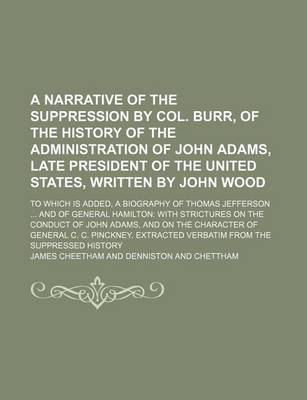 A NARRATIVE OF THE SUPPRESSION BY COL. BURR, OF THE HISTORY OF THE ADMINISTRATION OF JOHN ADAMS, LATE PRESIDENT OF THE UNITED STATES, WRITTEN BY JOHN WOOD

TO WHICH IS ADDED, A BIOGRAPHY OF THOMAS JEFFERSON ... AND OF GENERAL HAMILTON: WITH STRICTURES ON THE CONDUCT OF JOHN ADAMS, AND ON THE CHARACTER OF GENERAL C. C. PINCKNEY. EXTRACTED VERBATIM FROM THE SUPPRESSED HISTORY

JAMES CHEETHAM AND DENNISTON AND CHETTHAM